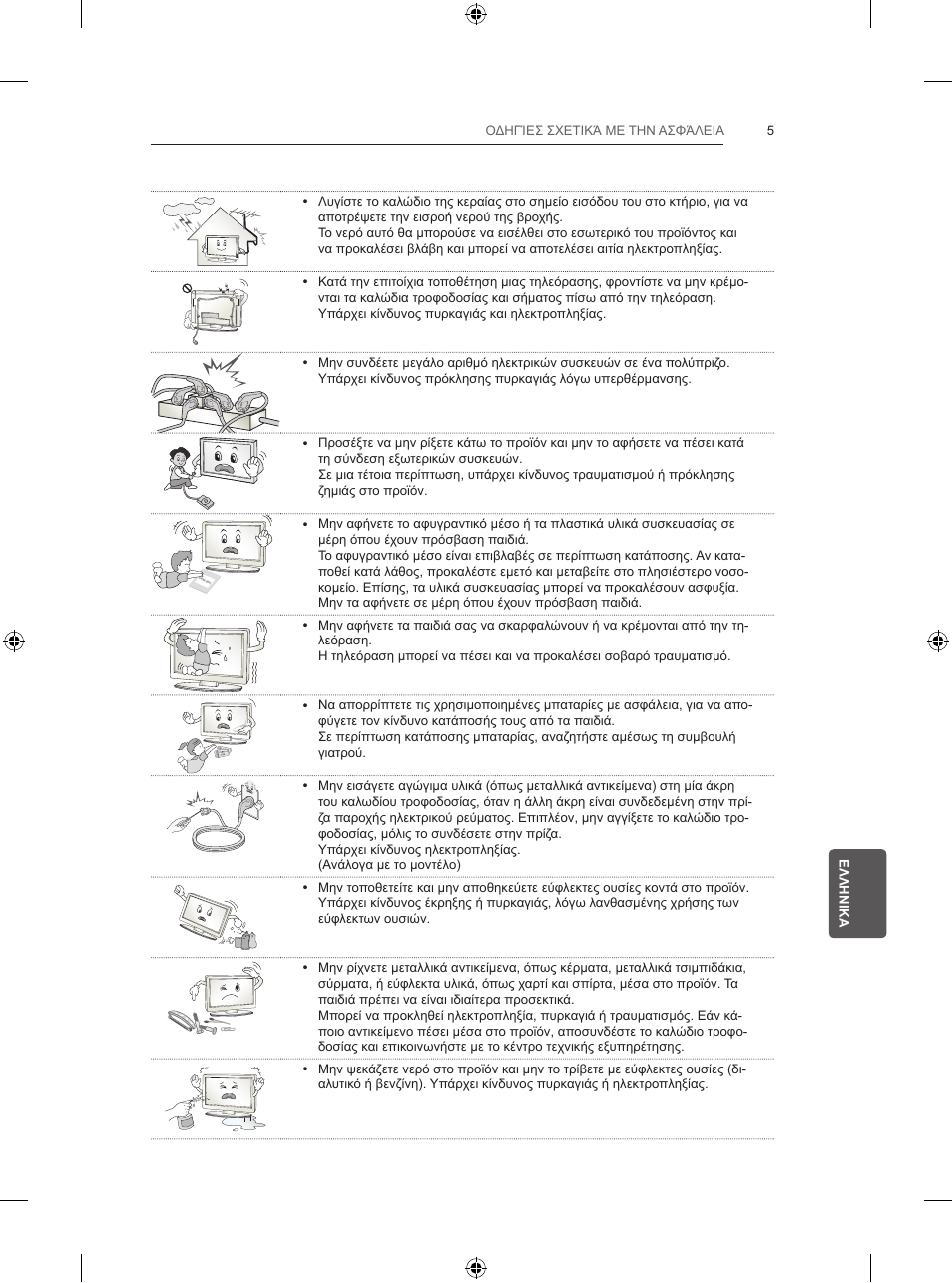 ΟΔΗΓΙΕΣ ΣΧΕΤΙΚΆ ΜΕ ΤΗΝ ΑΣΦΆΛΕΙΑ 5

• Λυγίστε το καλώδιο της κεραίας στο σημείο εισόδου του στο κτήριο, για να αποτρέψετε την εισροή νερού της βροχής.
Το νερό αυτό θα μπορούσε να εισέλθει στο εσωτερικό του προϊόντος και να προκαλέσει βλάβη και μπορεί να αποτελέσει αιτία ηλεκτροπληξίας.

• Κατά την επιτοίχια τοποθέτηση μιας τηλεόρασης, φροντίστε να μην κρέμονται τα καλώδια τροφοδοσίας και σήματος πίσω από την τηλεόραση.
Υπάρχει κίνδυνος πυρκαγιάς και ηλεκτροπληξίας.

• Μην συνδέετε μεγάλο αριθμό ηλεκτρικών συσκευών σε ένα πολύπριζο.
Υπάρχει κίνδυνος πρόκλησης πυρκαγιάς λόγω υπερθέρμανσης.

• Προσέξτε να μην ρίξετε κάτω το προϊόν και μην το αφήσετε να πέσει κατά τη σύνδεση εξωτερικών συσκευών.
Σε μια τέτοια περίπτωση, υπάρχει κίνδυνος τραυματισμού ή πρόκλησης ζημιάς στο προϊόν.

• Μην αφήνετε το αφυγραντικό μέσο ή τα πλαστικά υλικά συσκευασίας σε μέρη όπου έχουν πρόσβαση παιδιά.
Το αφυγραντικό μέσο είναι επιβλαβές σε περίπτωση κατάποσης. Αν καταποθεί κατά λάθος, προκαλέστε εμετό και μεταβείτε στο πλησιέστερο νοσοκομείο. Επίσης, τα υλικά συσκευασίας μπορεί να προκαλέσουν ασφυξία. Μην τα αφήνετε σε μέρη όπου έχουν πρόσβαση παιδιά.

• Μην αφήνετε τα παιδιά σας να σκαρφαλώνουν ή να κρέμονται από την τηλεόραση.
Η τηλεόραση μπορεί να πέσει και να προκαλέσει σοβαρό τραυματισμό.

• Να απορρίπτετε τις χρησιμοποιημένες μπαταρίες με ασφάλεια, για να αποφύγετε τον κίνδυνο κατάποσής τους από τα παιδιά.
Σε περίπτωση κατάποσης μπαταρίας, αναζητήστε αμέσως τη συμβουλή γιατρού.

• Μην εισάγετε αγώγιμα υλικά (όπως μεταλλικά αντικείμενα) στη μία άκρη του καλωδίου τροφοδοσίας, όταν η άλλη άκρη είναι συνδεδεμένη στην πρίζα παροχής ηλεκτρικού ρεύματος. Επιπλέον, μην αγγίξετε το καλώδιο τροφοδοσίας, μόλις το συνδέσετε στην πρίζα.
Υπάρχει κίνδυνος ηλεκτροπληξίας.
(Ανάλογα με το μοντέλο)

• Μην τοποθετείτε και μην αποθηκεύετε εύφλεκτες ουσίες κοντά στο προϊόν.
Υπάρχει κίνδυνος έκρηξης ή πυρκαγιάς, λόγω λανθασμένης χρήσης των εύφλεκτων ουσιών.

• Μην ρίχνετε μεταλλικά αντικείμενα, όπως κέρματα, μεταλλικά τσιμπιδάκια, σύρματα, ή εύφλεκτα υλικά, όπως χαρτί και σπίρτα, μέσα στο προϊόν. Τα παιδιά πρέπει να είναι ιδιαίτερα προσεκτικά.
Μπορεί να προκληθεί ηλεκτροπληξία, πυρκαγιά ή τραυματισμός. Εάν κάποιο αντικείμενο πέσει μέσα στο προϊόν, αποσυνδέστε το καλώδιο τροφοδοσίας και επικοινωνήστε με το κέντρο τεχνικής εξυπηρέτησης.

• Μην ψεκάζετε νερό στο προϊόν και μην το τρίβετε με εύφλεκτες ουσίες (διαλυτικό ή βενζίνη). Υπάρχει κίνδυνος πυρκαγιάς ή ηλεκτροπληξίας.

ΕΛΛΗΝΙΚΑ